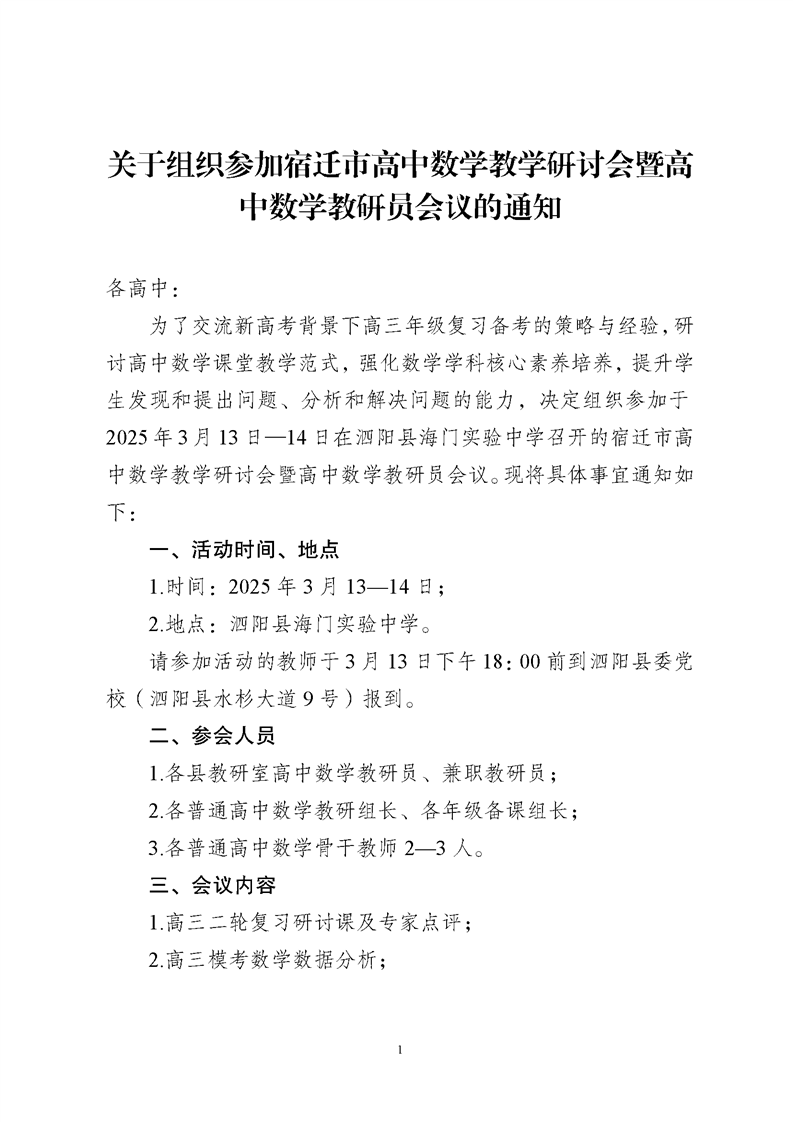 关于组织参加宿迁市高中数学教学研讨会暨高中数学教研员会议的通知

各高中：

为了交流新高考背景下高三年级复习备考的策略与经验，研讨高中数学课堂教学范式，强化数学学科核心素养培养，提升学生发现和提出问题、分析和解决问题的能力，决定组织参加于2025年3月13日—14日在泗阳县海门实验中学召开的宿迁市高中数学教学研讨会暨高中数学教研员会议。现将具体事宜通知如下：

一、活动时间、地点

1.时间：2025年3月13—14日；

2.地点：泗阳县海门实验中学。

请参加活动的教师于3月13日下午18：00前到泗阳县委党校（泗阳县水杉大道9号）报到。

二、参会人员

1.各县教研室高中数学教研员、兼职教研员；

2.各普通高中数学教研组长、各年级备课组长；

3.各普通高中数学骨干教师2—3人。

三、会议内容

1.高三二轮复习研讨课及专家点评；

2.高三模考数学数据分析；

1